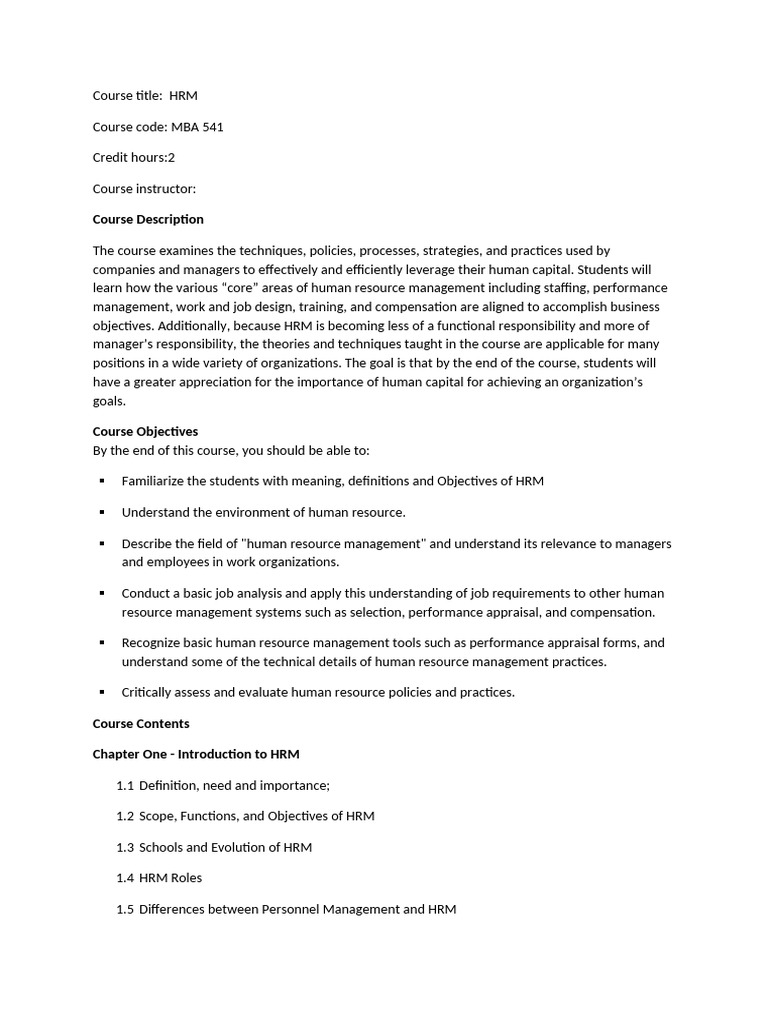 Course title: HRM

Course code: MBA 541

Credit hours:2

Course instructor:

Course Description

The course examines the techniques, policies, processes, strategies, and practices used by companies and managers to effectively and efficiently leverage their human capital. Students will learn how the various "core" areas of human resource management including staffing, performance management, work and job design, training, and compensation are aligned to accomplish business objectives. Additionally, because HRM is becoming less of a functional responsibility and more of manager's responsibility, the theories and techniques taught in the course are applicable for many positions in a wide variety of organizations. The goal is that by the end of the course, students will have a greater appreciation for the importance of human capital for achieving an organization's goals.

Course Objectives
By the end of this course, you should be able to:

• Familiarize the students with meaning, definitions and Objectives of HRM

• Understand the environment of human resource.

• Describe the field of "human resource management" and understand its relevance to managers and employees in work organizations.

• Conduct a basic job analysis and apply this understanding of job requirements to other human resource management systems such as selection, performance appraisal, and compensation.

• Recognize basic human resource management tools such as performance appraisal forms, and understand some of the technical details of human resource management practices.

• Critically assess and evaluate human resource policies and practices.

Course Contents

Chapter One - Introduction to HRM

1.1 Definition, need and importance;

1.2 Scope, Functions, and Objectives of HRM

1.3 Schools and Evolution of HRM

1.4 HRM Roles

1.5 Differences between Personnel Management and HRM